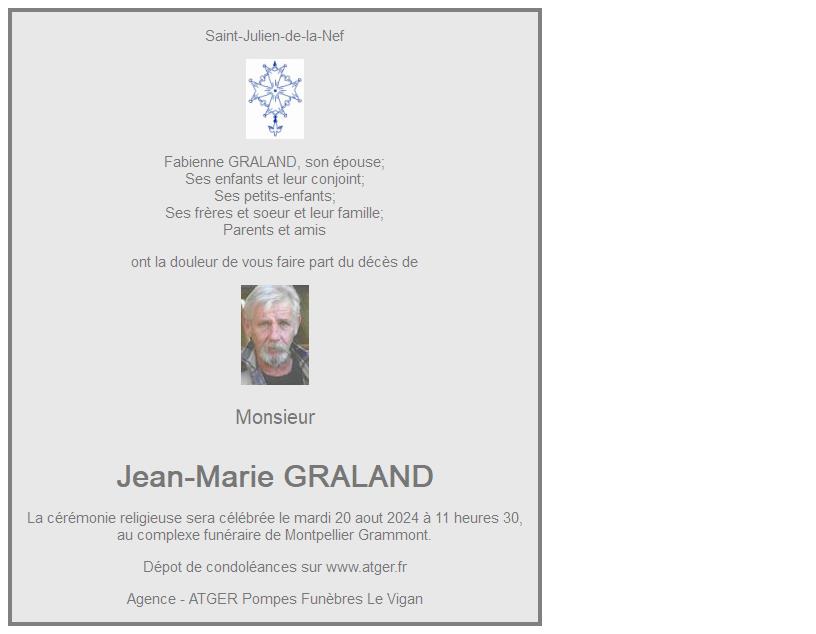 Saint-Julien-de-la-Nef

Fabienne GRALAND, son épouse;
Ses enfants et leur conjoint;
Ses petits-enfants;
Ses frères et soeur et leur famille;
Parents et amis

ont la douleur de vous faire part du décès de

Monsieur

Jean-Marie GRALAND

La cérémonie religieuse sera célébrée le mardi 20 aout 2024 à 11 heures 30, au complexe funéraire de Montpellier Grammont.

Dépot de condoléances sur www.atger.fr

Agence - ATGER Pompes Funèbres Le Vigan